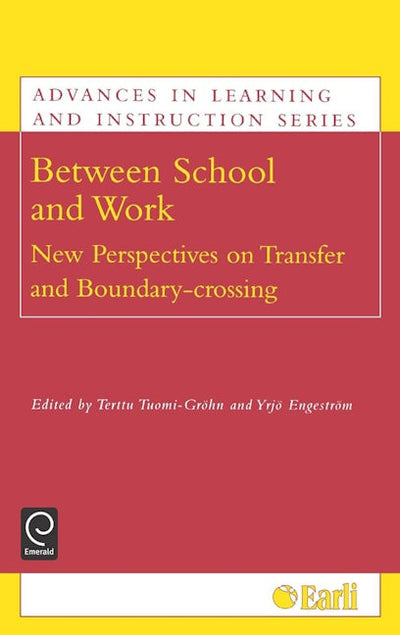 ADVANCES IN LEARNING AND INSTRUCTION SERIES

Between School and Work

New Perspectives on Transfer and Boundary-crossing

Edited by Terttu Tuomi-Gröhn and Yrjö Engeström

Emerald

Earli